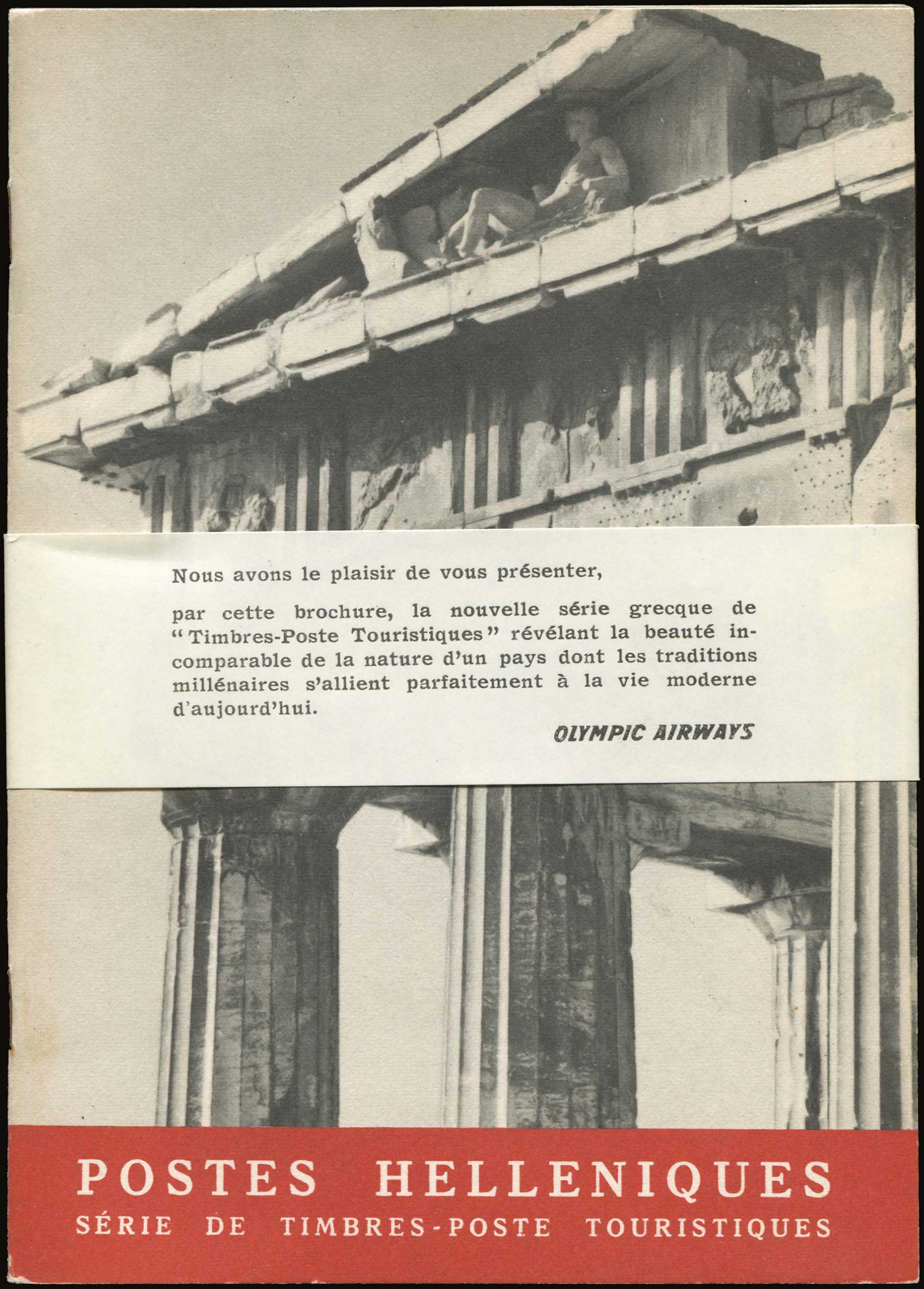 Nous avons le plaisir de vous présenter,

par cette brochure, la nouvelle série grecque de "Timbres-Poste Touristiques" révélant la beauté incomparable de la nature d'un pays dont les traditions millénaires s'allient parfaitement à la vie moderne d'aujourd'hui.

OLYMPIC AIRWAYS

POSTES HELLENIQUES
SÉRIE DE TIMBRES-POSTE TOURISTIQUES